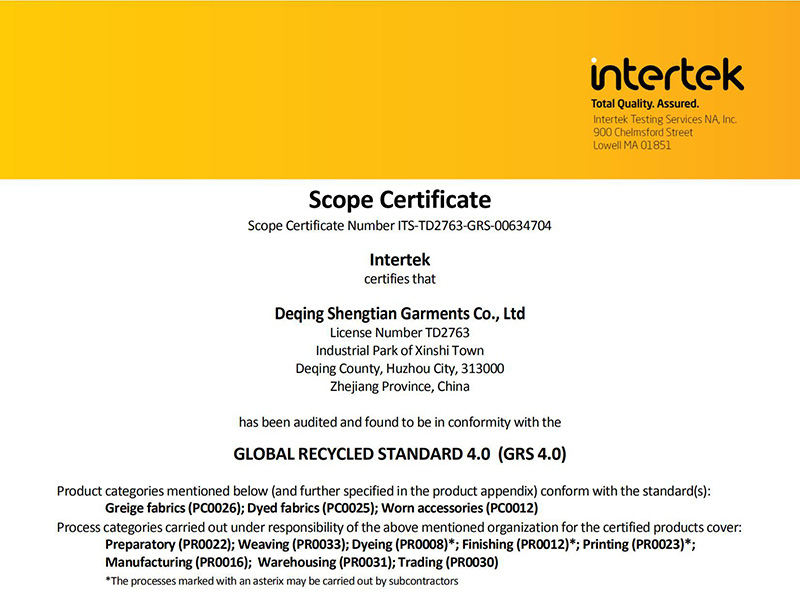 intertek
Total Quality. Assured.
Intertek Testing Services NA, Inc.
900 Chelmsford Street
Lowell MA 01851

Scope Certificate
Scope Certificate Number ITS-TD2763-GRS-00634704

Intertek
certifies that

Deqing Shengtian Garments Co., Ltd
License Number TD2763
Industrial Park of Xinshi Town
Deqing County, Huzhou City, 313000
Zhejiang Province, China

has been audited and found to be in conformity with the

GLOBAL RECYCLED STANDARD 4.0 (GRS 4.0)

Product categories mentioned below (and further specified in the product appendix) conform with the standard(s):
Greige fabrics (PC0026); Dyed fabrics (PC0025); Worn accessories (PC0012)
Process categories carried out under responsibility of the above mentioned organization for the certified products cover:
Preparatory (PR0022); Weaving (PR0033); Dyeing (PR0008)*; Finishing (PR0012)*; Printing (PR0023)*; Manufacturing (PR0016); Warehousing (PR0031); Trading (PR0030)
*The processes marked with an asterix may be carried out by subcontractors